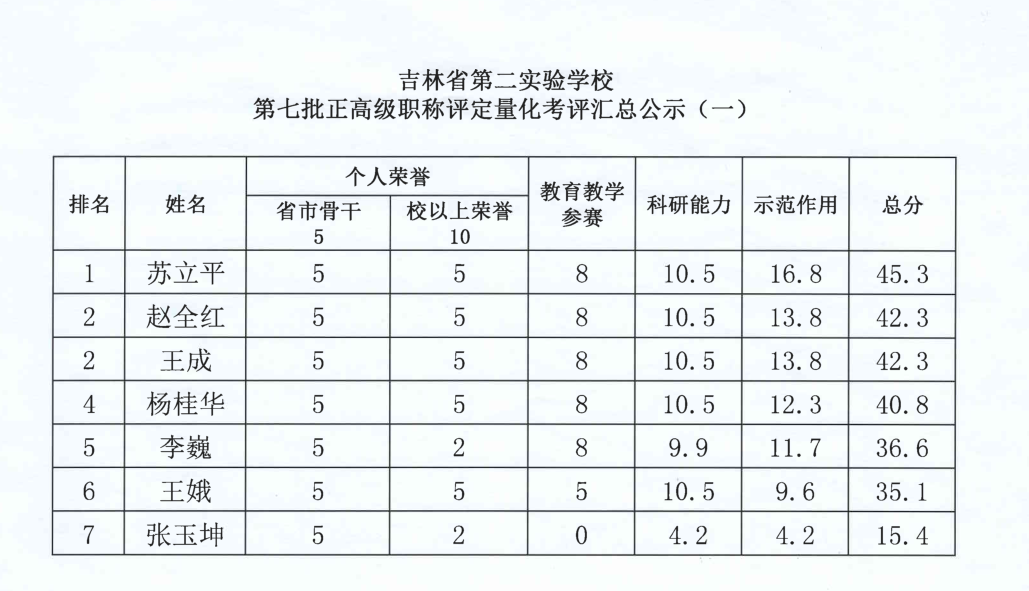 吉林省第二实验学校
第七批正高级职称评定量化考评汇总公示（一）

| 排名 | 姓名 | 个人荣誉 省市骨干 5 | 个人荣誉 校以上荣誉 10 | 教育教学参赛 | 科研能力 | 示范作用 | 总分 |
|---|---|---|---|---|---|---|---|
| 1 | 苏立平 | 5 | 5 | 8 | 10.5 | 16.8 | 45.3 |
| 2 | 赵全红 | 5 | 5 | 8 | 10.5 | 13.8 | 42.3 |
| 2 | 王成 | 5 | 5 | 8 | 10.5 | 13.8 | 42.3 |
| 4 | 杨桂华 | 5 | 5 | 8 | 10.5 | 12.3 | 40.8 |
| 5 | 李巍 | 5 | 2 | 8 | 9.9 | 11.7 | 36.6 |
| 6 | 王娥 | 5 | 5 | 5 | 10.5 | 9.6 | 35.1 |
| 7 | 张玉坤 | 5 | 2 | 0 | 4.2 | 4.2 | 15.4 |